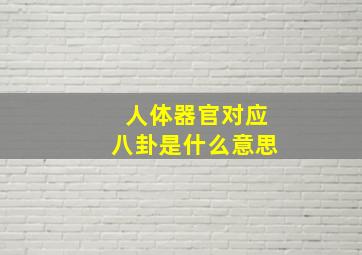 人体器官对应
八卦是什么意思